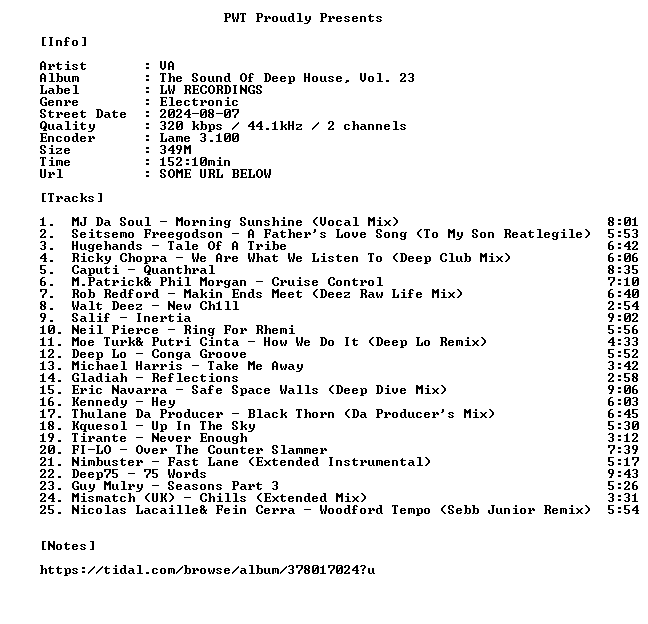 PWT Proudly Presents

[Info]

Artist : VA
Album : The Sound Of Deep House, Vol. 23
Label : LW RECORDINGS
Genre : Electronic
Street Date : 2024-08-07
Quality : 320 kbps / 44.1kHz / 2 channels
Encoder : Lame 3.100
Size : 349M
Time : 152:10min
Url : SOME URL BELOW

[Tracks]

1. MJ Da Soul - Morning Sunshine (Vocal Mix) 8:01
2. Seitsemo Freegodson - A Father's Love Song (To My Son Reatlegile) 5:53
3. Hugehands - Tale Of A Tribe 6:42
4. Ricky Chopra - We Are What We Listen To (Deep Club Mix) 6:06
5. Caputi - Quanthral 8:35
6. M.Patrick& Phil Morgan - Cruise Control 7:10
7. Rob Redford - Makin Ends Meet (Deez Raw Life Mix) 6:40
8. Walt Deez - New Ch1ll 2:54
9. Salif - Inertia 9:02
10. Neil Pierce - Ring For Rhemi 5:56
11. Moe Turk& Putri Cinta - How We Do It (Deep Lo Remix) 4:33
12. Deep Lo - Conga Groove 5:52
13. Michael Harris - Take Me Away 3:42
14. Gladiah - Reflections 2:58
15. Eric Navarra - Safe Space Walls (Deep Dive Mix) 9:06
16. Kennedy - Hey 6:03
17. Thulane Da Producer - Black Thorn (Da Producer's Mix) 6:45
18. Kquesol - Up In The Sky 5:30
19. Tirante - Never Enough 3:12
20. FI-LO - Over The Counter Slammer 7:39
21. Nimbuster - Fast Lane (Extended Instrumental) 5:17
22. Deep75 - 75 Words 9:43
23. Guy Mulry - Seasons Part 3 5:26
24. Mismatch (UK) - Chills (Extended Mix) 3:31
25. Nicolas Lacaille& Fein Cerra - Woodford Tempo (Sebb Junior Remix) 5:54

[Notes]

https://tidal.com/browse/album/378017024?u